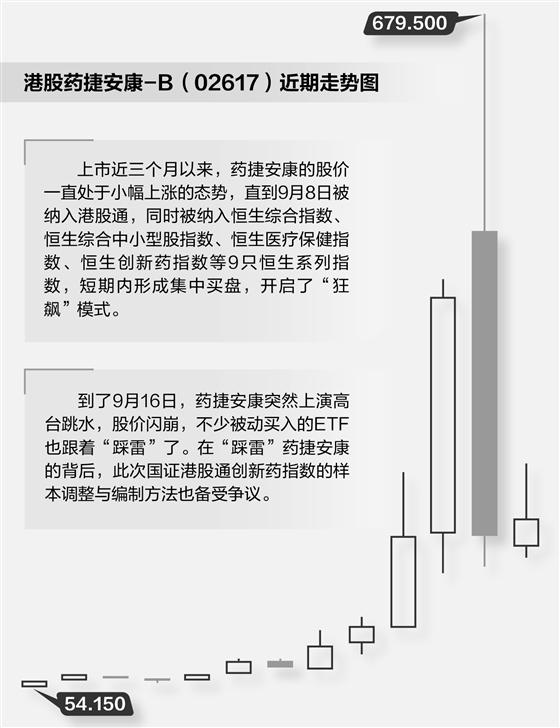 679.500

港股药捷安康-B（02617）近期走势图

上市近三个月以来，药捷安康的股价一直处于小幅上涨的态势，直到9月8日被纳入港股通，同时被纳入恒生综合指数、恒生综合中小型股指数、恒生医疗保健指数、恒生创新药指数等9只恒生系列指数，短期内形成集中买盘，开启了“狂飙”模式。

到了9月16日，药捷安康突然上演高台跳水，股价闪崩，不少被动买入的ETF也跟着“踩雷”了。在“踩雷”药捷安康的背后，此次国证港股通创新药指数的样本调整与编制方法也备受争议。

54.150